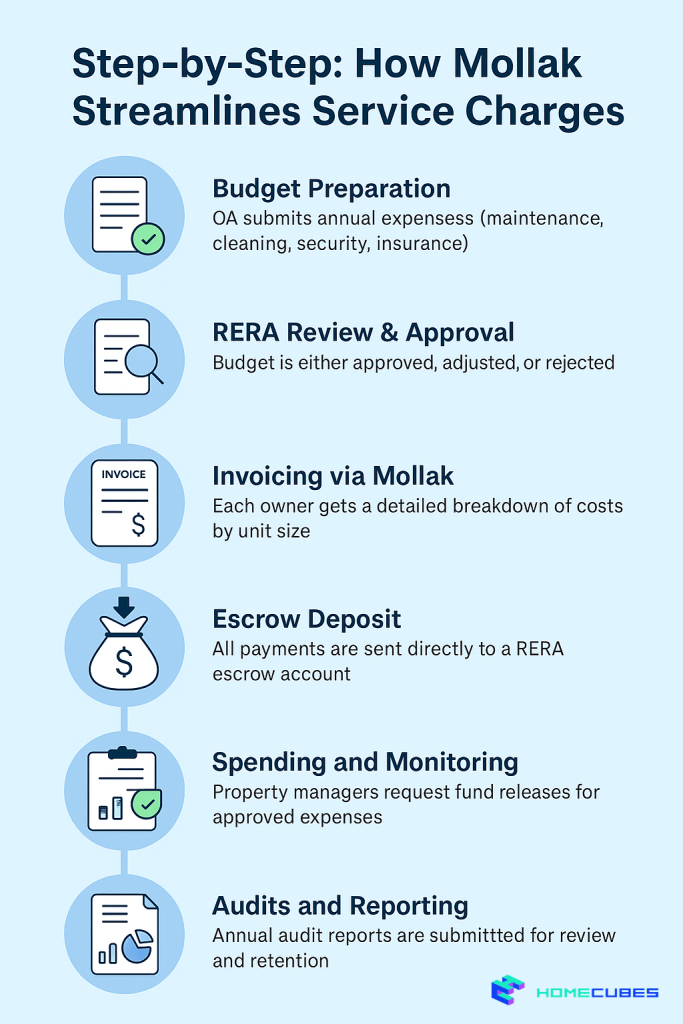 Step-by-Step: How Mollak Streamlines Service Charges

Budget Preparation
OA submits annual expensess (maintenance, cleaning, security, insurance)

RERA Review & Approval
Budget is either approved, adjusted, or rejected

INVOICE
$

Invoicing via Mollak
Each owner gets a detailed breakdown of costs by unit size

$

Escrow Deposit
All payments are sent directly to a RERA escrow account

Spending and Monitoring
Property managers request fund releases for approved expenses

Audits and Reporting
Annual audit reports are submittted for review and retention

HOMECUBES